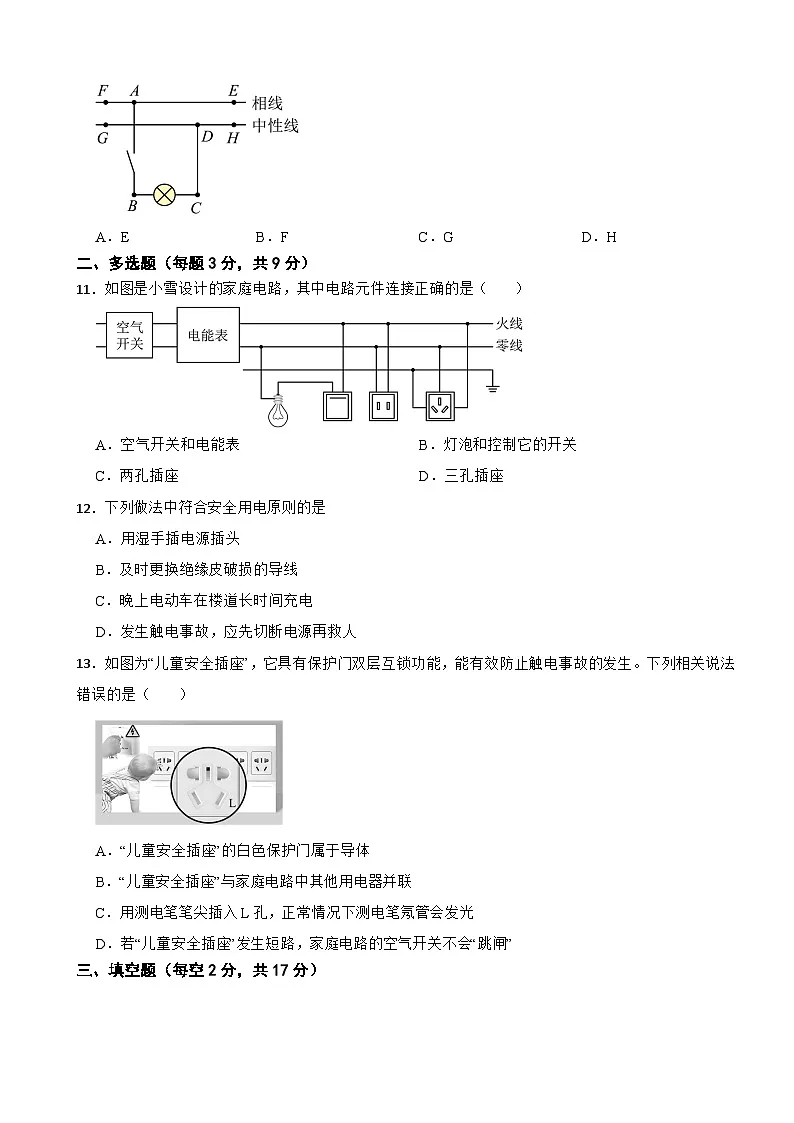 F A E 相线
G D H 中性线
B C

A．E　　B．F　　C．G　　D．H

二、多选题（每题 3 分，共 9 分）

11．如图是小雪设计的家庭电路，其中电路元件连接正确的是（　　）

空气开关　电能表　火线　零线

A．空气开关和电能表　　B．灯泡和控制它的开关

C．两孔插座　　D．三孔插座

12．下列做法中符合安全用电原则的是

A．用湿手插电源插头

B．及时更换绝缘皮破损的导线

C．晚上电动车在楼道长时间充电

D．发生触电事故，应先切断电源再救人

13．如图为“儿童安全插座”，它具有保护门双层互锁功能，能有效防止触电事故的发生。下列相关说法错误的是（　　）

L

A．“儿童安全插座”的白色保护门属于导体

B．“儿童安全插座”与家庭电路中其他用电器并联

C．用测电笔笔尖插入 L 孔，正常情况下测电笔氖管会发光

D．若“儿童安全插座”发生短路，家庭电路的空气开关不会“跳闸”

三、填空题（每空 2 分，共 17 分）